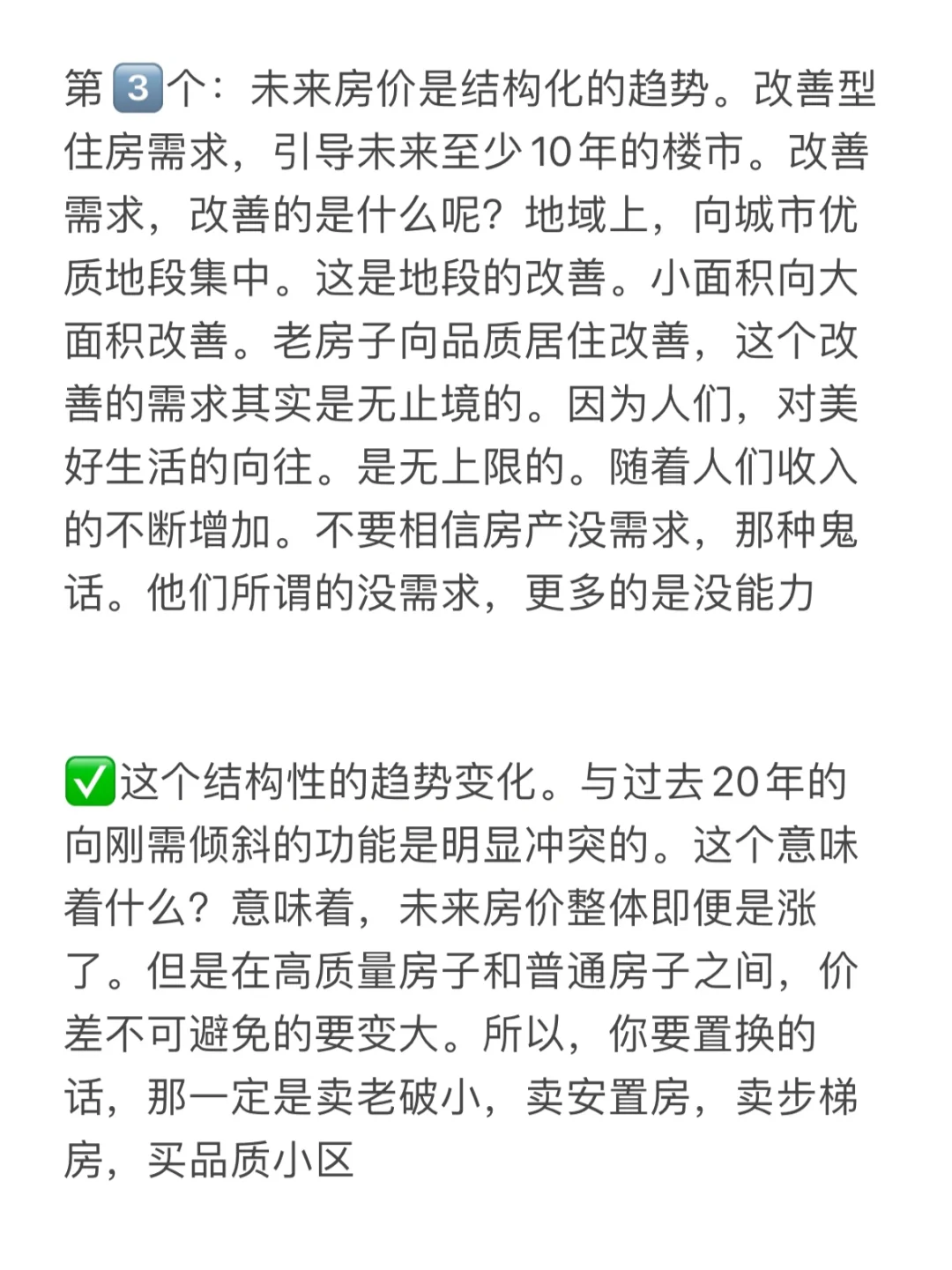 第3️⃣个：未来房价是结构化的趋势。改善型住房需求，引导未来至少10年的楼市。改善需求，改善的是什么呢？地域上，向城市优质地段集中。这是地段的改善。小面积向大面积改善。老房子向品质居住改善，这个改善的需求其实是无止境的。因为人们，对美好生活的向往。是无上限的。随着人们收入的不断增加。不要相信房产没需求，那种鬼话。他们所谓的没需求，更多的是没能力

✅这个结构性的趋势变化。与过去20年的向刚需倾斜的功能是明显冲突的。这个意味着什么？意味着，未来房价整体即便是涨了。但是在高质量房子和普通房子之间，价差不可避免的要变大。所以，你要置换的话，那一定是卖老破小，卖安置房，卖步梯房，买品质小区